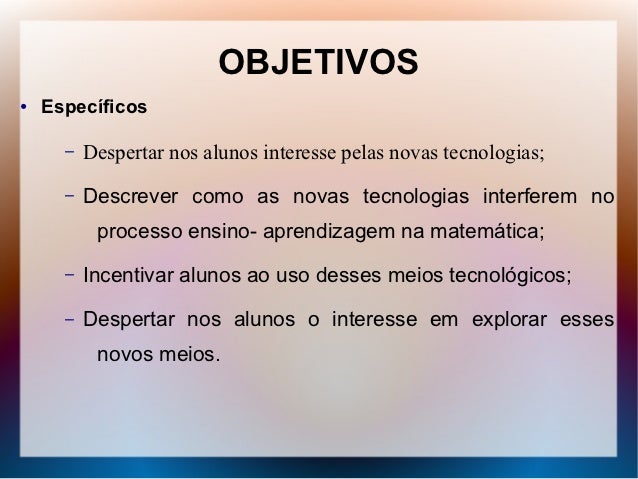 OBJETIVOS

• Específicos

– Despertar nos alunos interesse pelas novas tecnologias;

– Descrever como as novas tecnologias interferem no processo ensino- aprendizagem na matemática;

– Incentivar alunos ao uso desses meios tecnológicos;

– Despertar nos alunos o interesse em explorar esses novos meios.